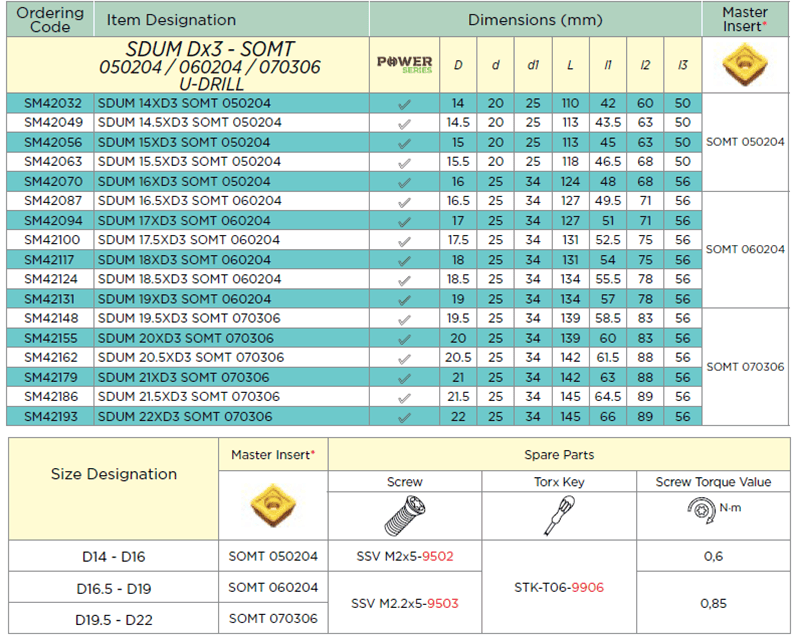 | Ordering Code | Item Designation | Dimensions (mm) | | | | | | | | Master Insert* |
|---|---|---|---|---|---|---|---|---|---|---|
| SDUM Dx3 - SOMT 050204 / 060204 / 070306 U-DRILL | | POWER SERIES | D | d | d1 | L | l1 | l2 | l3 | |
| SM42032 | SDUM 14XD3 SOMT 050204 | ✓ | 14 | 20 | 25 | 110 | 42 | 60 | 50 | SOMT 050204 |
| SM42049 | SDUM 14.5XD3 SOMT 050204 | ✓ | 14.5 | 20 | 25 | 113 | 43.5 | 63 | 50 | |
| SM42056 | SDUM 15XD3 SOMT 050204 | ✓ | 15 | 20 | 25 | 113 | 45 | 63 | 50 | |
| SM42063 | SDUM 15.5XD3 SOMT 050204 | ✓ | 15.5 | 20 | 25 | 118 | 46.5 | 68 | 50 | |
| SM42070 | SDUM 16XD3 SOMT 050204 | ✓ | 16 | 25 | 34 | 124 | 48 | 68 | 56 | |
| SM42087 | SDUM 16.5XD3 SOMT 060204 | ✓ | 16.5 | 25 | 34 | 127 | 49.5 | 71 | 56 | SOMT 060204 |
| SM42094 | SDUM 17XD3 SOMT 060204 | ✓ | 17 | 25 | 34 | 127 | 51 | 71 | 56 | |
| SM42100 | SDUM 17.5XD3 SOMT 060204 | ✓ | 17.5 | 25 | 34 | 131 | 52.5 | 75 | 56 | |
| SM42117 | SDUM 18XD3 SOMT 060204 | ✓ | 18 | 25 | 34 | 131 | 54 | 75 | 56 | |
| SM42124 | SDUM 18.5XD3 SOMT 060204 | ✓ | 18.5 | 25 | 34 | 134 | 55.5 | 78 | 56 | |
| SM42131 | SDUM 19XD3 SOMT 060204 | ✓ | 19 | 25 | 34 | 134 | 57 | 78 | 56 | |
| SM42148 | SDUM 19.5XD3 SOMT 070306 | ✓ | 19.5 | 25 | 34 | 139 | 58.5 | 83 | 56 | SOMT 070306 |
| SM42155 | SDUM 20XD3 SOMT 070306 | ✓ | 20 | 25 | 34 | 139 | 60 | 83 | 56 | |
| SM42162 | SDUM 20.5XD3 SOMT 070306 | ✓ | 20.5 | 25 | 34 | 142 | 61.5 | 88 | 56 | |
| SM42179 | SDUM 21XD3 SOMT 070306 | ✓ | 21 | 25 | 34 | 142 | 63 | 88 | 56 | |
| SM42186 | SDUM 21.5XD3 SOMT 070306 | ✓ | 21.5 | 25 | 34 | 145 | 64.5 | 89 | 56 | |
| SM42193 | SDUM 22XD3 SOMT 070306 | ✓ | 22 | 25 | 34 | 145 | 66 | 89 | 56 | |

| Size Designation | Master Insert* | Spare Parts | | |
|---|---|---|---|---|
| | | Screw | Torx Key | Screw Torque Value N·m |
| D14 - D16 | SOMT 050204 | SSV M2x5-9502 | STK-T06-9906 | 0,6 |
| D16.5 - D19 | SOMT 060204 | SSV M2.2x5-9503 | | 0,85 |
| D19.5 - D22 | SOMT 070306 | | | |